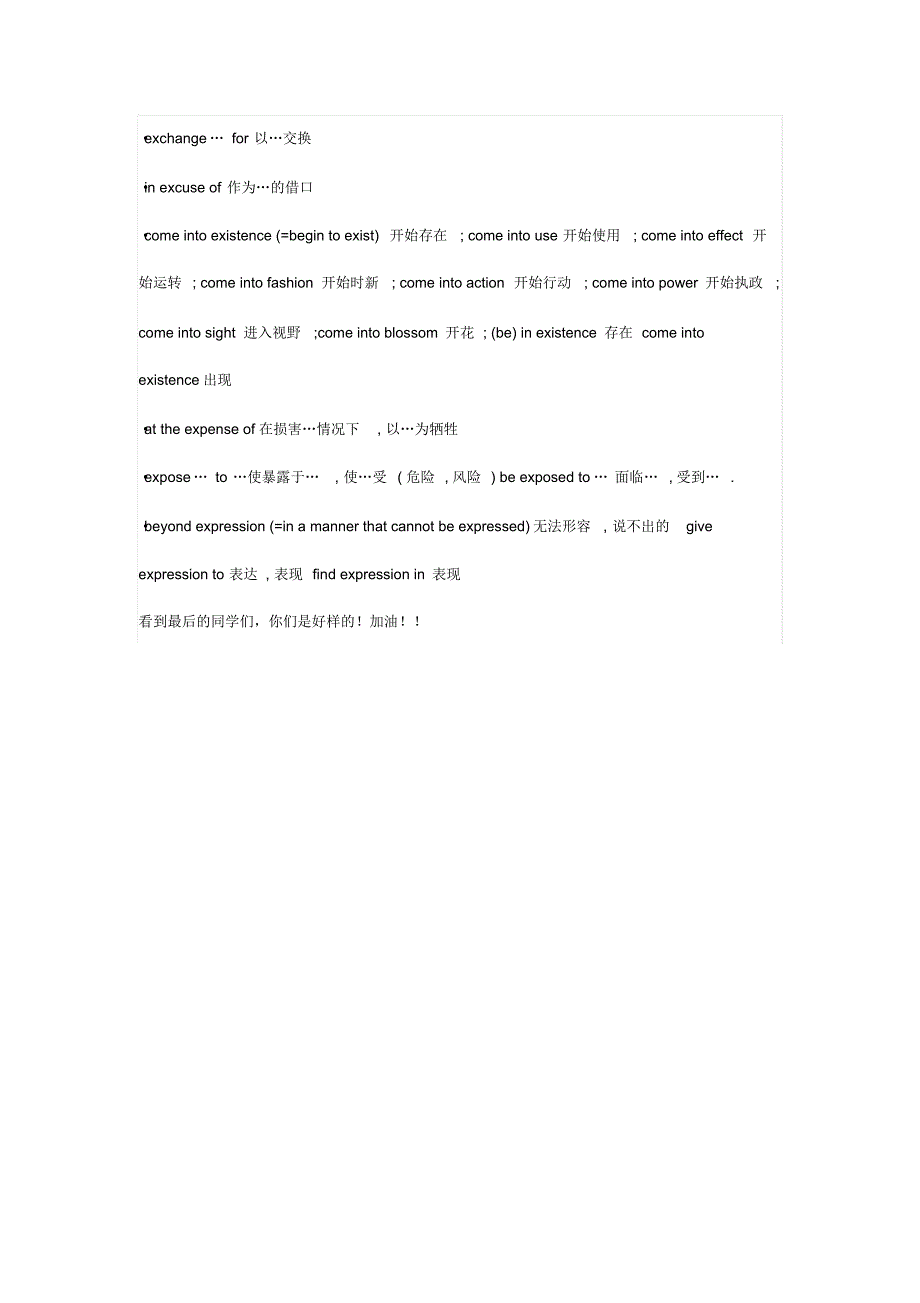 exchange… for 以…交换

in excuse of 作为…的借口

come into existence (=begin to exist) 开始存在 ; come into use 开始使用 ; come into effect 开始运转 ; come into fashion 开始时新 ; come into action 开始行动 ; come into power 开始执政 ; come into sight 进入视野 ;come into blossom 开花 ; (be) in existence 存在 come into existence 出现

at the expense of 在损害…情况下 , 以…为牺牲

expose… to …使暴露于… , 使…受 ( 危险 , 风险 ) be exposed to… 面临… , 受到… .

beyond expression (=in a manner that cannot be expressed) 无法形容 , 说不出的 give expression to 表达 , 表现 find expression in 表现

看到最后的同学们，你们是好样的！加油！！